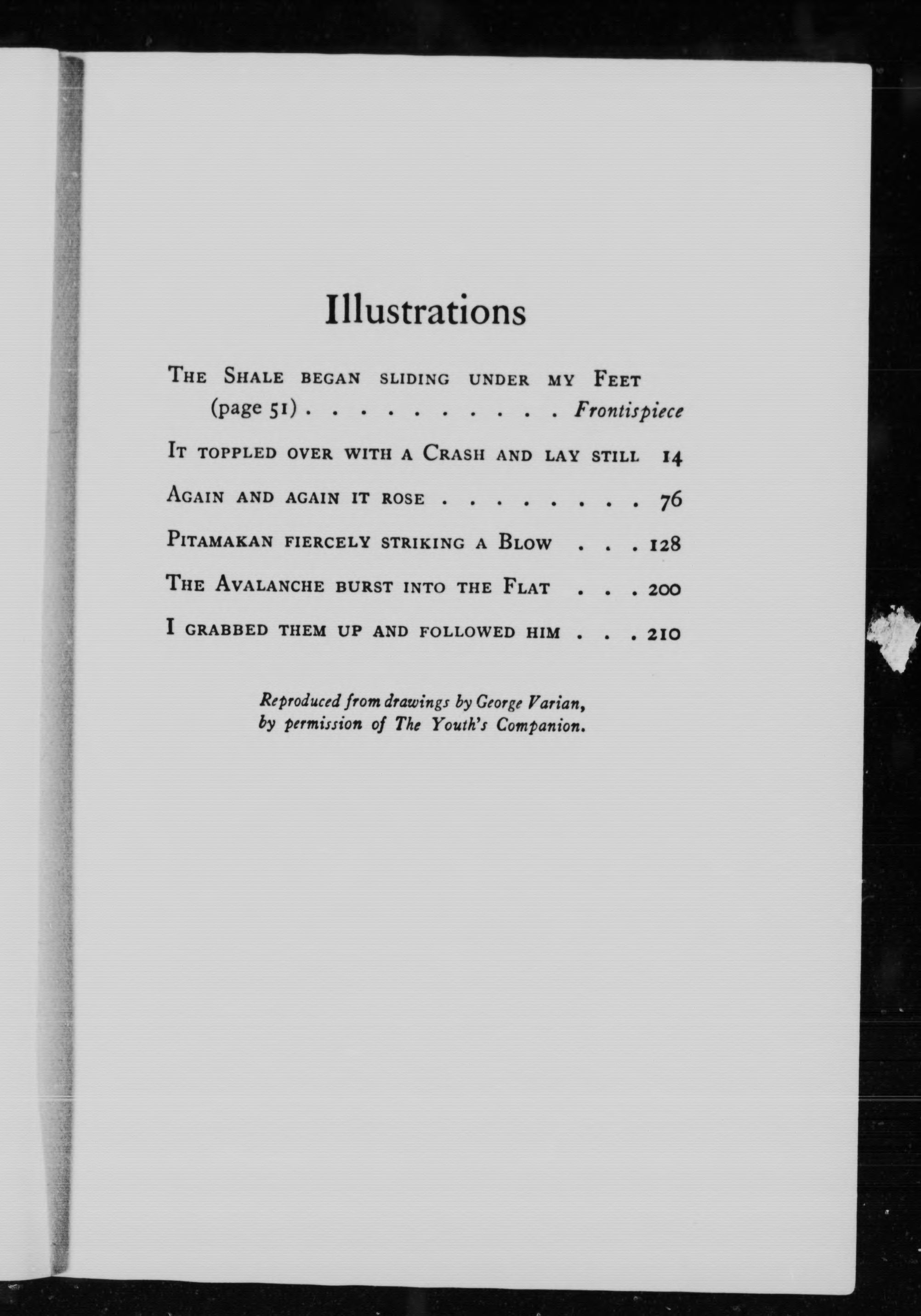 Illustrations

The Shale began sliding under my Feet (page 51) Frontispiece

It toppled over with a Crash and lay still 14

Again and again it rose 76

Pitamakan fiercely striking a Blow 128

The Avalanche burst into the Flat 200

I grabbed them up and followed him 210

Reproduced from drawings by George Varian, by permission of The Youth's Companion.